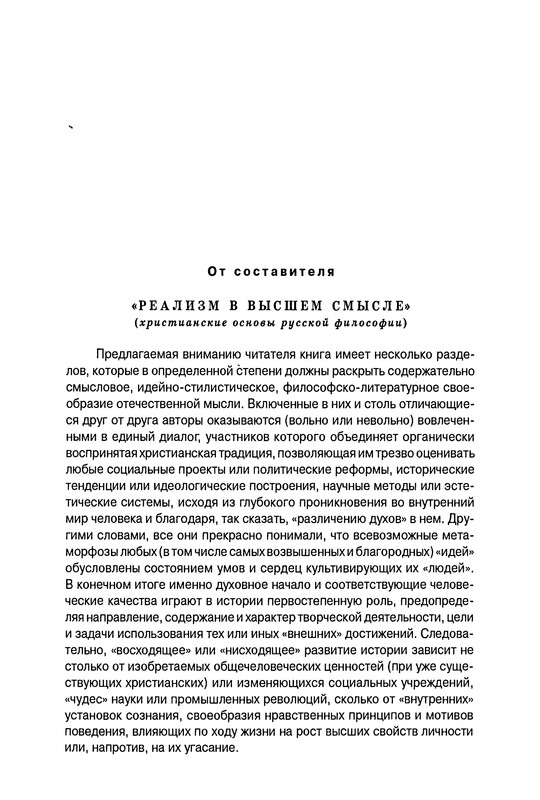 От составителя

«РЕАЛИЗМ В ВЫСШЕМ СМЫСЛЕ»
(христианские основы русской философии)

Предлагаемая вниманию читателя книга имеет несколько разделов, которые в определенной степени должны раскрыть содержательно смысловое, идейно-стилистическое, философско-литературное своеобразие отечественной мысли. Включенные в них и столь отличающиеся друг от друга авторы оказываются (вольно или невольно) вовлеченными в единый диалог, участников которого объединяет органически воспринятая христианская традиция, позволяющая им трезво оценивать любые социальные проекты или политические реформы, исторические тенденции или идеологические построения, научные методы или эстетические системы, исходя из глубокого проникновения во внутренний мир человека и благодаря, так сказать, «различению духов» в нем. Другими словами, все они прекрасно понимали, что всевозможные метаморфозы любых (в том числе самых возвышенных и благородных) «идей» обусловлены состоянием умов и сердец культивирующих их «людей». В конечном итоге именно духовное начало и соответствующие человеческие качества играют в истории первостепенную роль, предопределяя направление, содержание и характер творческой деятельности, цели и задачи использования тех или иных «внешних» достижений. Следовательно, «восходящее» или «нисходящее» развитие истории зависит не столько от изобретаемых общечеловеческих ценностей (при уже существующих христианских) или изменяющихся социальных учреждений, «чудес» науки или промышленных революций, сколько от «внутренних» установок сознания, своеобразия нравственных принципов и мотивов поведения, влияющих по ходу жизни на рост высших свойств личности или, напротив, на их угасание.